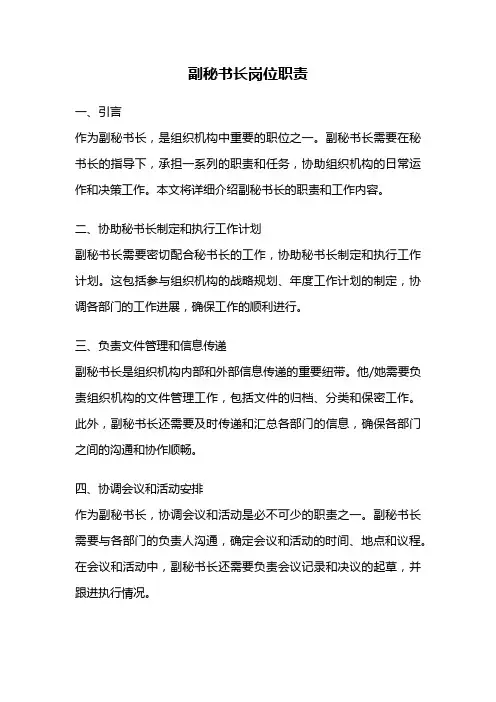 副秘书长岗位职责

一、引言

作为副秘书长，是组织机构中重要的职位之一。副秘书长需要在秘书长的指导下，承担一系列的职责和任务，协助组织机构的日常运作和决策工作。本文将详细介绍副秘书长的职责和工作内容。

二、协助秘书长制定和执行工作计划

副秘书长需要密切配合秘书长的工作，协助秘书长制定和执行工作计划。这包括参与组织机构的战略规划、年度工作计划的制定，协调各部门的工作进展，确保工作的顺利进行。

三、负责文件管理和信息传递

副秘书长是组织机构内部和外部信息传递的重要纽带。他/她需要负责组织机构的文件管理工作，包括文件的归档、分类和保密工作。此外，副秘书长还需要及时传递和汇总各部门的信息，确保各部门之间的沟通和协作顺畅。

四、协调会议和活动安排

作为副秘书长，协调会议和活动是必不可少的职责之一。副秘书长需要与各部门的负责人沟通，确定会议和活动的时间、地点和议程。在会议和活动中，副秘书长还需要负责会议记录和决议的起草，并跟进执行情况。